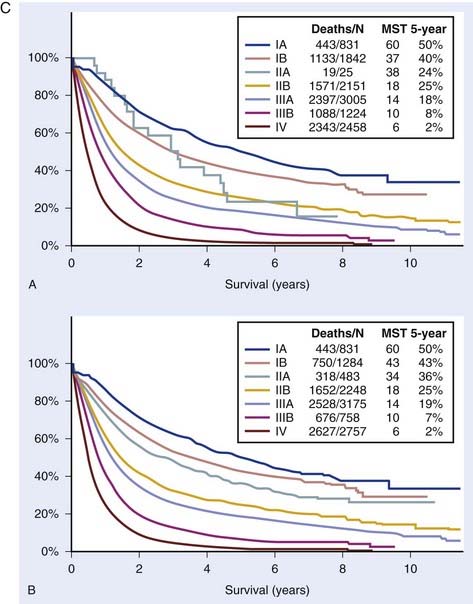 C

| | Deaths/N | MST | 5-year |
|---|---|---|---|
| IA | 443/831 | 60 | 50% |
| IB | 1133/1842 | 37 | 40% |
| IIA | 19/25 | 38 | 24% |
| IIB | 1571/2151 | 18 | 25% |
| IIIA | 2397/3005 | 14 | 18% |
| IIIB | 1088/1224 | 10 | 8% |
| IV | 2343/2458 | 6 | 2% |

100%
80%
60%
40%
20%
0%
0 2 4 6 8 10
A
Survival (years)

| | Deaths/N | MST | 5-year |
|---|---|---|---|
| IA | 443/831 | 60 | 50% |
| IB | 750/1284 | 43 | 43% |
| IIA | 318/483 | 34 | 36% |
| IIB | 1652/2248 | 18 | 25% |
| IIIA | 2528/3175 | 14 | 19% |
| IIIB | 676/758 | 10 | 7% |
| IV | 2627/2757 | 6 | 2% |

100%
80%
60%
40%
20%
0%
0 2 4 6 8 10
B
Survival (years)